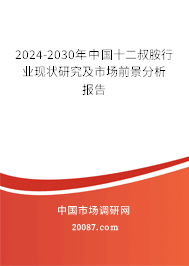 2024-2030年中国十二叔胺行业现状研究及市场前景分析报告

中国市场调研网

20087.com